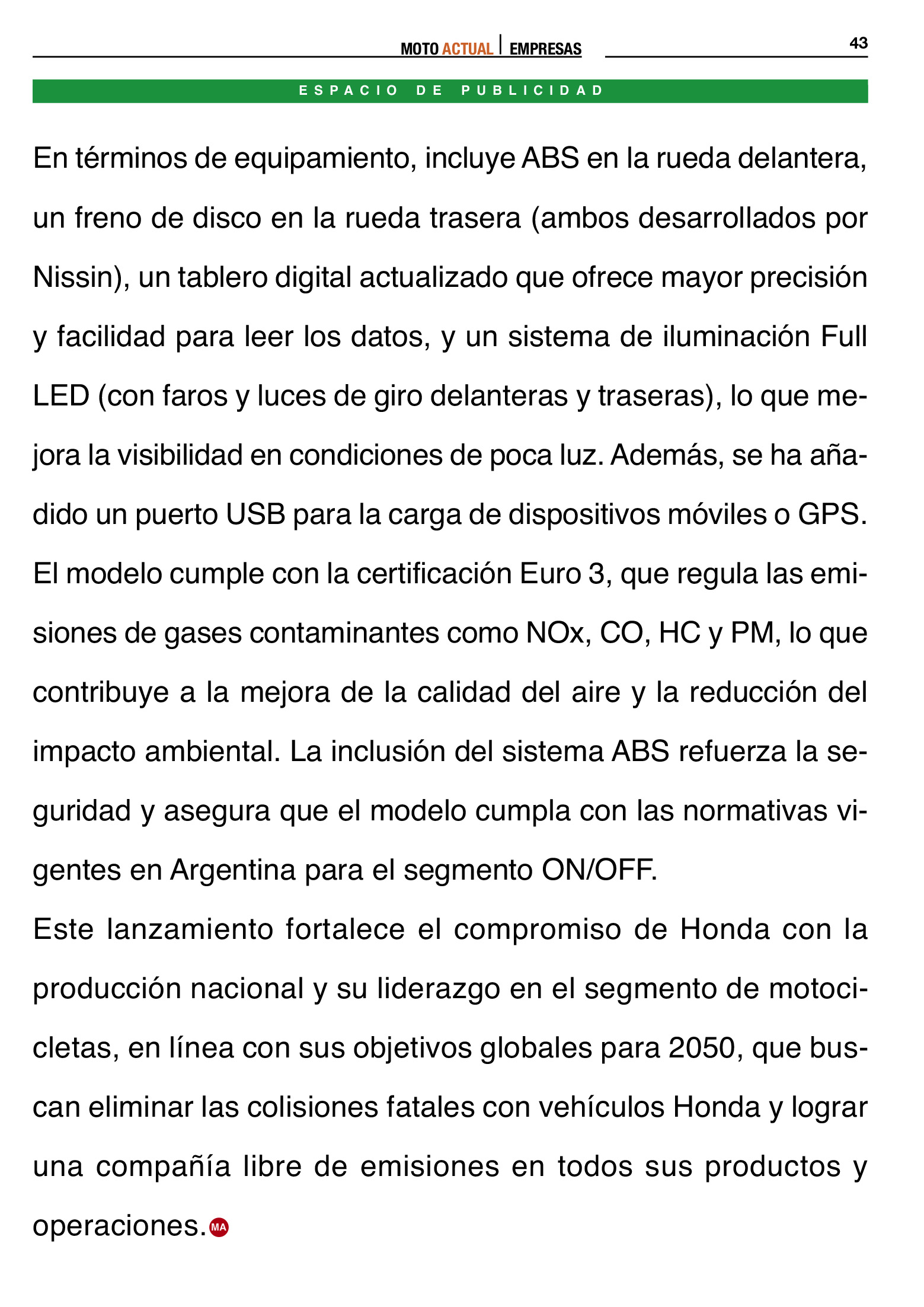 MOTO ACTUAL | EMPRESAS

43

ESPACIO DE PUBLICIDAD

En términos de equipamiento, incluye ABS en la rueda delantera, un freno de disco en la rueda trasera (ambos desarrollados por Nissin), un tablero digital actualizado que ofrece mayor precisión y facilidad para leer los datos, y un sistema de iluminación Full LED (con faros y luces de giro delanteras y traseras), lo que mejora la visibilidad en condiciones de poca luz. Además, se ha añadido un puerto USB para la carga de dispositivos móviles o GPS. El modelo cumple con la certificación Euro 3, que regula las emisiones de gases contaminantes como NOx, CO, HC y PM, lo que contribuye a la mejora de la calidad del aire y la reducción del impacto ambiental. La inclusión del sistema ABS refuerza la seguridad y asegura que el modelo cumpla con las normativas vigentes en Argentina para el segmento ON/OFF.

Este lanzamiento fortalece el compromiso de Honda con la producción nacional y su liderazgo en el segmento de motocicletas, en línea con sus objetivos globales para 2050, que buscan eliminar las colisiones fatales con vehículos Honda y lograr una compañía libre de emisiones en todos sus productos y operaciones. MA